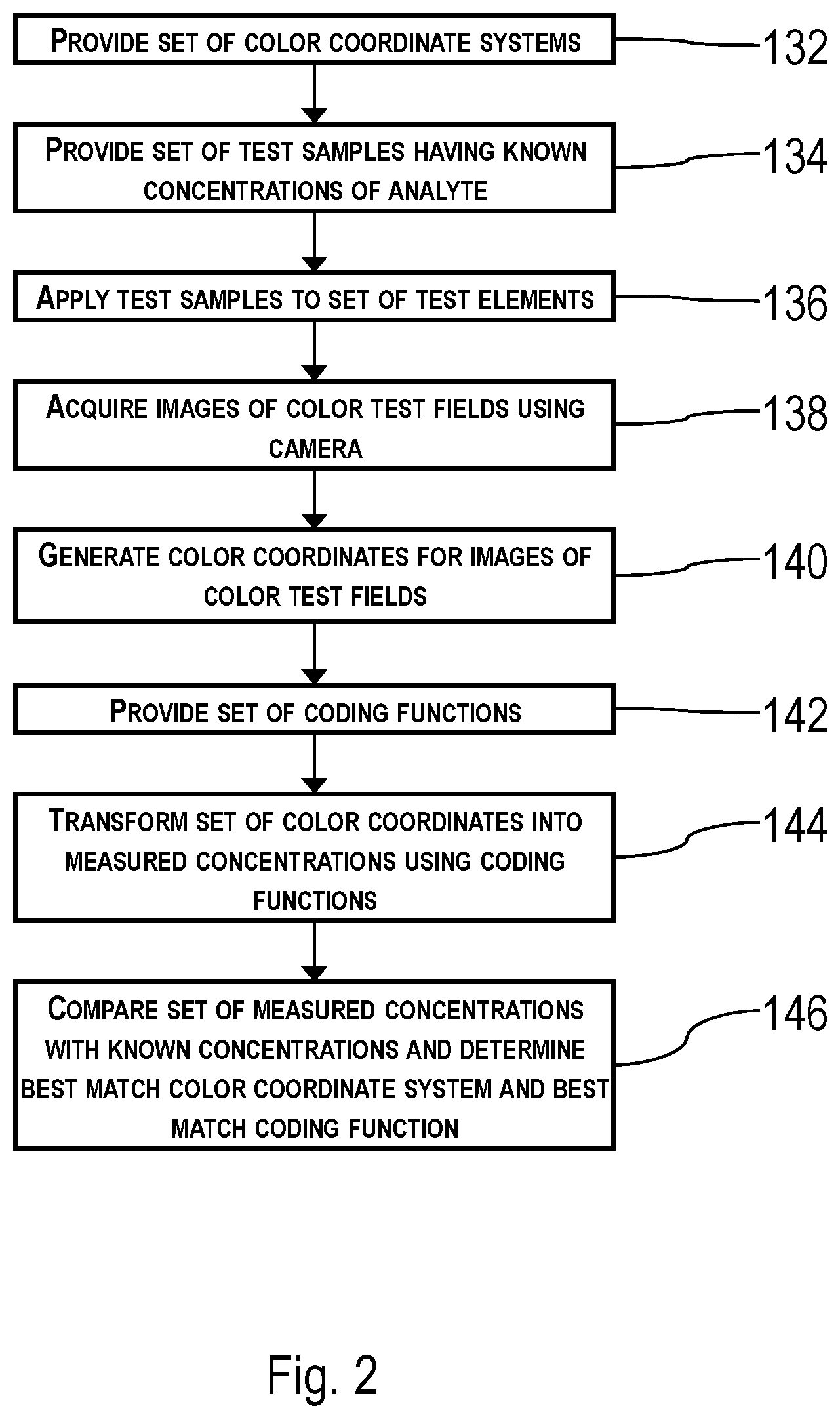 PROVIDE SET OF COLOR COORDINATE SYSTEMS

132

PROVIDE SET OF TEST SAMPLES HAVING KNOWN CONCENTRATIONS OF ANALYTE

134

APPLY TEST SAMPLES TO SET OF TEST ELEMENTS

136

ACQUIRE IMAGES OF COLOR TEST FIELDS USING CAMERA

138

GENERATE COLOR COORDINATES FOR IMAGES OF COLOR TEST FIELDS

140

PROVIDE SET OF CODING FUNCTIONS

142

TRANSFORM SET OF COLOR COORDINATES INTO MEASURED CONCENTRATIONS USING CODING FUNCTIONS

144

COMPARE SET OF MEASURED CONCENTRATIONS WITH KNOWN CONCENTRATIONS AND DETERMINE BEST MATCH COLOR COORDINATE SYSTEM AND BEST MATCH CODING FUNCTION

146

Fig. 2